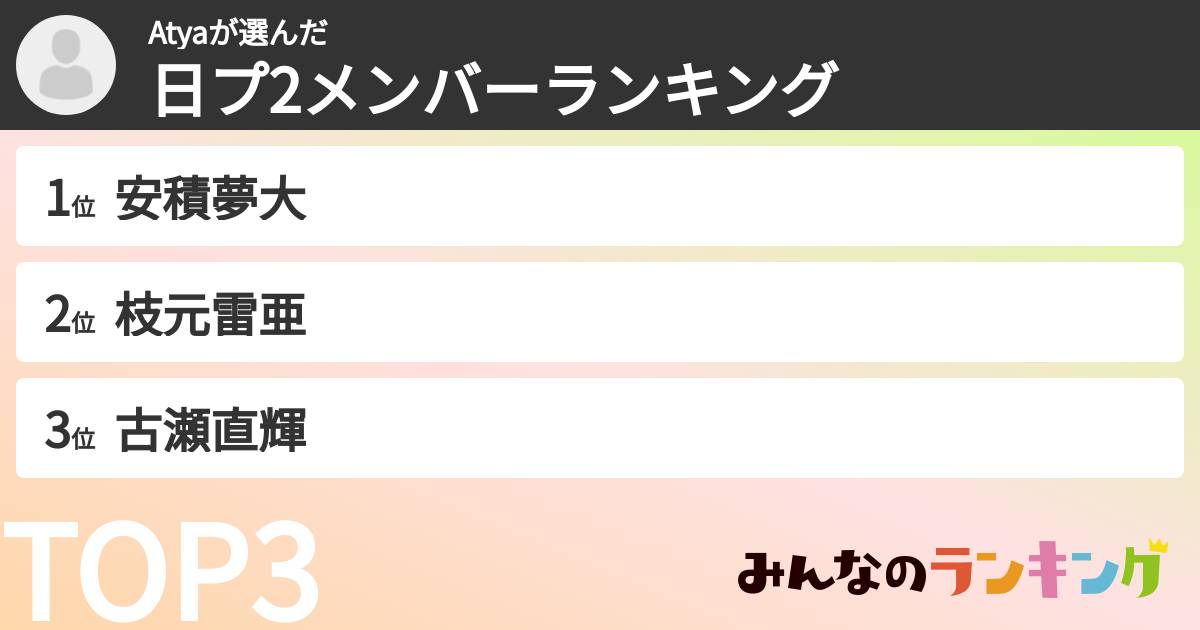 Atyaが選んだ
日プ2メンバーランキング

1位 安積夢大

2位 枝元雷亜

3位 古瀬直輝

TOP3

みんなのランキング